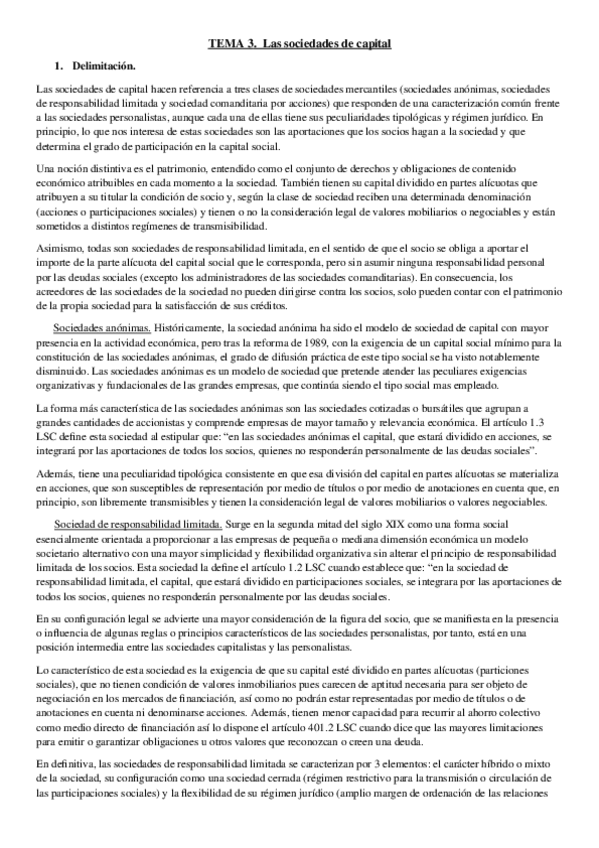 TEMA 3. Las sociedades de capital

1. Delimitación.

Las sociedades de capital hacen referencia a tres clases de sociedades mercantiles (sociedades anónimas, sociedades de responsabilidad limitada y sociedad comanditaria por acciones) que responden de una caracterización común frente a las sociedades personalistas, aunque cada una de ellas tiene sus peculiaridades tipológicas y régimen jurídico. En principio, lo que nos interesa de estas sociedades son las aportaciones que los socios hagan a la sociedad y que determina el grado de participación en la capital social.

Una noción distintiva es el patrimonio, entendido como el conjunto de derechos y obligaciones de contenido económico atribuibles en cada momento a la sociedad. También tienen su capital dividido en partes alícuotas que atribuyen a su titular la condición de socio y, según la clase de sociedad reciben una determinada denominación (acciones o participaciones sociales) y tienen o no la consideración legal de valores mobiliarios o negociables y están sometidos a distintos regímenes de transmisibilidad.

Asimismo, todas son sociedades de responsabilidad limitada, en el sentido de que el socio se obliga a aportar el importe de la parte alícuota del capital social que le corresponda, pero sin asumir ninguna responsabilidad personal por las deudas sociales (excepto los administradores de las sociedades comanditarias). En consecuencia, los acreedores de las sociedades de la sociedad no pueden dirigirse contra los socios, solo pueden contar con el patrimonio de la propia sociedad para la satisfacción de sus créditos.

Sociedades anónimas. Históricamente, la sociedad anónima ha sido el modelo de sociedad de capital con mayor presencia en la actividad económica, pero tras la reforma de 1989, con la exigencia de un capital social mínimo para la constitución de las sociedades anónimas, el grado de difusión práctica de este tipo social se ha visto notablemente disminuido. Las sociedades anónimas es un modelo de sociedad que pretende atender las peculiares exigencias organizativas y fundacionales de las grandes empresas, que continúa siendo el tipo social mas empleado.

La forma más característica de las sociedades anónimas son las sociedades cotizadas o bursátiles que agrupan a grandes cantidades de accionistas y comprende empresas de mayor tamaño y relevancia económica. El artículo 1.3 LSC define esta sociedad al estipular que: “en las sociedades anónimas el capital, que estará dividido en acciones, se integrará por las aportaciones de todos los socios, quienes no responderán personalmente de las deudas sociales”.

Además, tiene una peculiaridad tipológica consistente en que esa división del capital en partes alícuotas se materializa en acciones, que son susceptibles de representación por medio de títulos o por medio de anotaciones en cuenta que, en principio, son libremente transmisibles y tienen la consideración legal de valores mobiliarios o valores negociables.

Sociedad de responsabilidad limitada. Surge en la segunda mitad del siglo XIX como una forma social esencialmente orientada a proporcionar a las empresas de pequeña o mediana dimensión económica un modelo societario alternativo con una mayor simplicidad y flexibilidad organizativa sin alterar el principio de responsabilidad limitada de los socios. Esta sociedad la define el artículo 1.2 LSC cuando establece que: “en la sociedad de responsabilidad limitada, el capital, que estará dividido en participaciones sociales, se integrara por las aportaciones de todos los socios, quienes no responderán personalmente por las deudas sociales.

En su configuración legal se advierte una mayor consideración de la figura del socio, que se manifiesta en la presencia o influencia de algunas reglas o principios característicos de las sociedades personalistas, por tanto, está en una posición intermedia entre las sociedades capitalistas y las personalistas.

Lo característico de esta sociedad es la exigencia de que su capital esté dividido en partes alícuotas (particiones sociales), que no tienen condición de valores inmobiliarios pues carecen de aptitud necesaria para ser objeto de negociación en los mercados de financiación, así como no podrán estar representadas por medio de títulos o de anotaciones en cuenta ni denominarse acciones. Además, tienen menor capacidad para recurrir al ahorro colectivo como medio directo de financiación así lo dispone el artículo 401.2 LSC cuando dice que las mayores limitaciones para emitir o garantizar obligaciones u otros valores que reconozcan o creen una deuda.

En definitiva, las sociedades de responsabilidad limitada se caracterizan por 3 elementos: el carácter híbrido o mixto de la sociedad, su configuración como una sociedad cerrada (régimen restrictivo para la transmisión o circulación de las participaciones sociales) y la flexibilidad de su régimen jurídico (amplio margen de ordenación de las relaciones